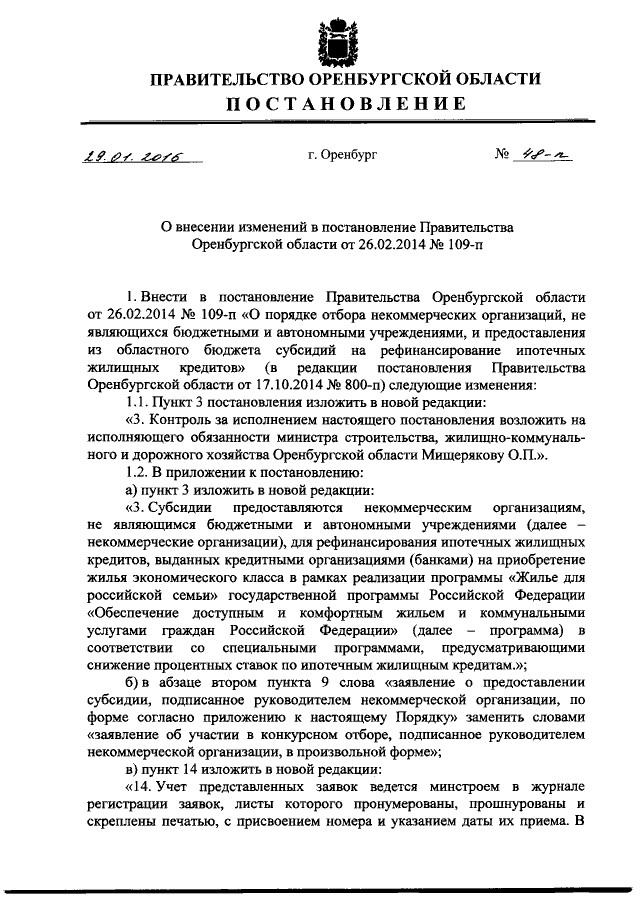 ПРАВИТЕЛЬСТВО ОРЕНБУРГСКОЙ ОБЛАСТИ
ПОСТАНОВЛЕНИЕ

29.01.2016 г. Оренбург № 48-п

О внесении изменений в постановление Правительства Оренбургской области от 26.02.2014 № 109-п

1. Внести в постановление Правительства Оренбургской области от 26.02.2014 № 109-п «О порядке отбора некоммерческих организаций, не являющихся бюджетными и автономными учреждениями, и предоставления из областного бюджета субсидий на рефинансирование ипотечных жилищных кредитов» (в редакции постановления Правительства Оренбургской области от 17.10.2014 № 800-п) следующие изменения:

1.1. Пункт 3 постановления изложить в новой редакции:

«3. Контроль за исполнением настоящего постановления возложить на исполняющего обязанности министра строительства, жилищно-коммунального и дорожного хозяйства Оренбургской области Мищерякову О.П.».

1.2. В приложении к постановлению:

а) пункт 3 изложить в новой редакции:

«3. Субсидии предоставляются некоммерческим организациям, не являющимся бюджетными и автономными учреждениями (далее – некоммерческие организации), для рефинансирования ипотечных жилищных кредитов, выданных кредитными организациями (банками) на приобретение жилья экономического класса в рамках реализации программы «Жилье для российской семьи» государственной программы Российской Федерации «Обеспечение доступным и комфортным жильем и коммунальными услугами граждан Российской Федерации» (далее – программа) в соответствии со специальными программами, предусматривающими снижение процентных ставок по ипотечным жилищным кредитам.»;

б) в абзаце втором пункта 9 слова «заявление о предоставлении субсидии, подписанное руководителем некоммерческой организации, по форме согласно приложению к настоящему Порядку» заменить словами «заявление об участии в конкурсном отборе, подписанное руководителем некоммерческой организации, в произвольной форме»;

в) пункт 14 изложить в новой редакции:

«14. Учет представленных заявок ведется минстроем в журнале регистрации заявок, листы которого пронумерованы, прошнурованы и скреплены печатью, с присвоением номера и указанием даты их приема. В